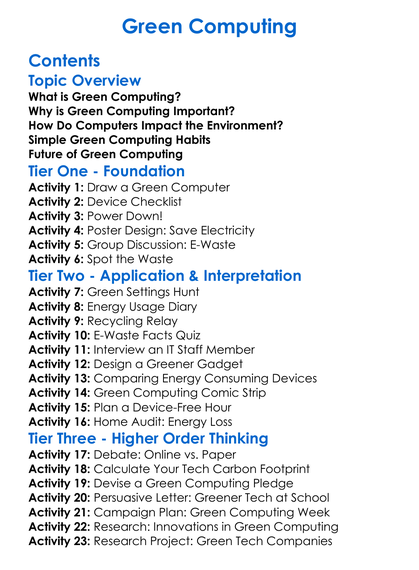 Green Computing

Contents

Topic Overview
What is Green Computing?
Why is Green Computing Important?
How Do Computers Impact the Environment?
Simple Green Computing Habits
Future of Green Computing

Tier One - Foundation
Activity 1: Draw a Green Computer
Activity 2: Device Checklist
Activity 3: Power Down!
Activity 4: Poster Design: Save Electricity
Activity 5: Group Discussion: E-Waste
Activity 6: Spot the Waste

Tier Two - Application & Interpretation
Activity 7: Green Settings Hunt
Activity 8: Energy Usage Diary
Activity 9: Recycling Relay
Activity 10: E-Waste Facts Quiz
Activity 11: Interview an IT Staff Member
Activity 12: Design a Greener Gadget
Activity 13: Comparing Energy Consuming Devices
Activity 14: Green Computing Comic Strip
Activity 15: Plan a Device-Free Hour
Activity 16: Home Audit: Energy Loss

Tier Three - Higher Order Thinking
Activity 17: Debate: Online vs. Paper
Activity 18: Calculate Your Tech Carbon Footprint
Activity 19: Devise a Green Computing Pledge
Activity 20: Persuasive Letter: Greener Tech at School
Activity 21: Campaign Plan: Green Computing Week
Activity 22: Research: Innovations in Green Computing
Activity 23: Research Project: Green Tech Companies